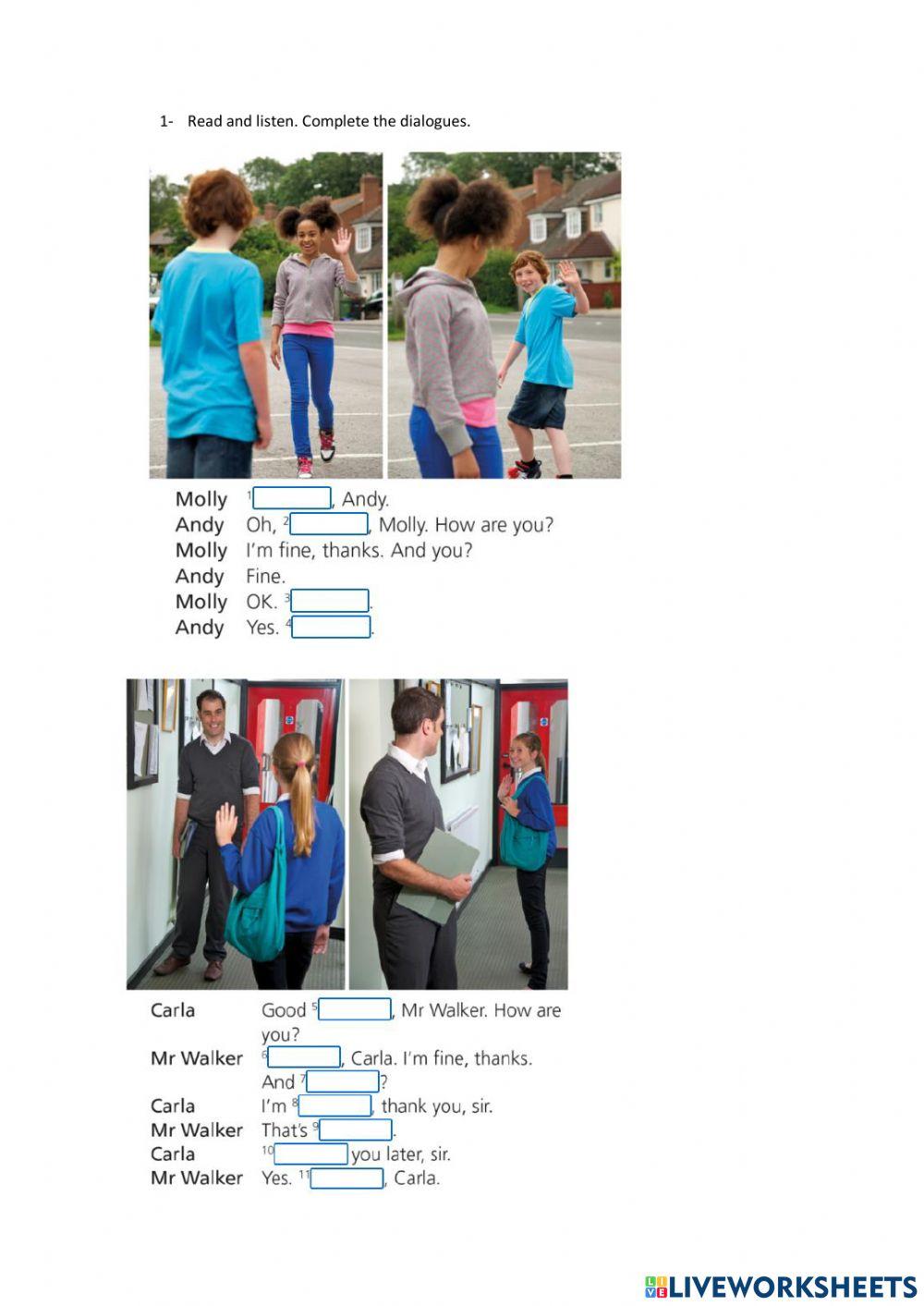 1- Read and listen. Complete the dialogues.

Molly $^{1}$____, Andy.
Andy Oh, $^{2}$____, Molly. How are you?
Molly I'm fine, thanks. And you?
Andy Fine.
Molly OK. $^{3}$____.
Andy Yes. $^{4}$____.

Carla Good $^{5}$____, Mr Walker. How are you?
Mr Walker $^{6}$____, Carla. I'm fine, thanks. And $^{7}$____?
Carla I'm $^{8}$____, thank you, sir.
Mr Walker That's $^{9}$____.
Carla $^{10}$____ you later, sir.
Mr Walker Yes. $^{11}$____, Carla.

LIVEWORKSHEETS